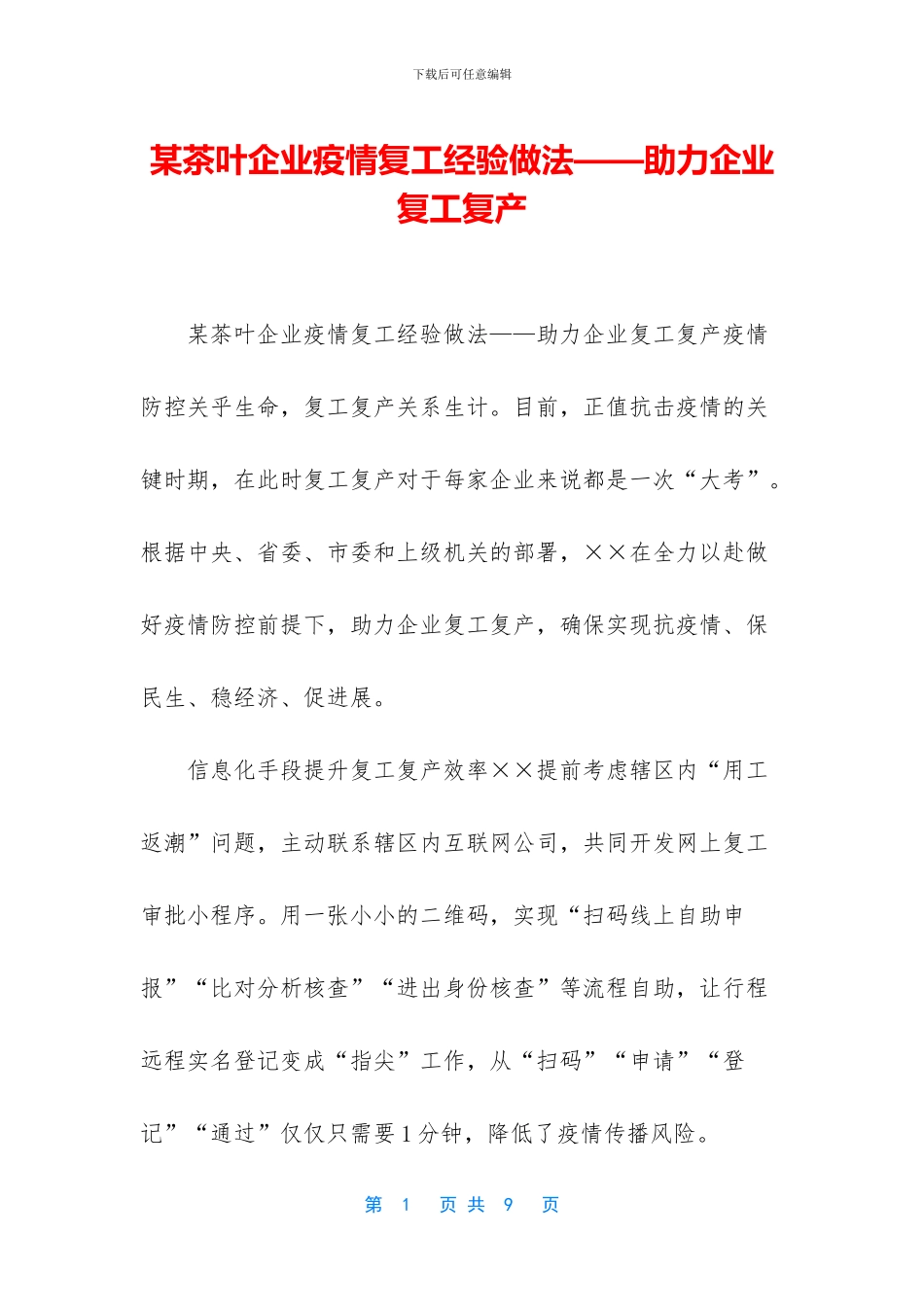 下载后可任意编辑

某茶叶企业疫情复工经验做法——助力企业复工复产

某茶叶企业疫情复工经验做法——助力企业复工复产疫情防控关乎生命，复工复产关系生计。目前，正值抗击疫情的关键时期，在此时复工复产对于每家企业来说都是一次“大考”。根据中央、省委、市委和上级机关的部署，××在全力以赴做好疫情防控前提下，助力企业复工复产，确保实现抗疫情、保民生、稳经济、促进展。

信息化手段提升复工复产效率××提前考虑辖区内“用工返潮”问题，主动联系辖区内互联网公司，共同开发网上复工审批小程序。用一张小小的二维码，实现“扫码线上自助申报”“比对分析核查”“进出身份核查”等流程自助，让行程远程实名登记变成“指尖”工作，从“扫码”“申请”“登记”“通过”仅仅只需要1分钟，降低了疫情传播风险。

第 1 页 共 9 页